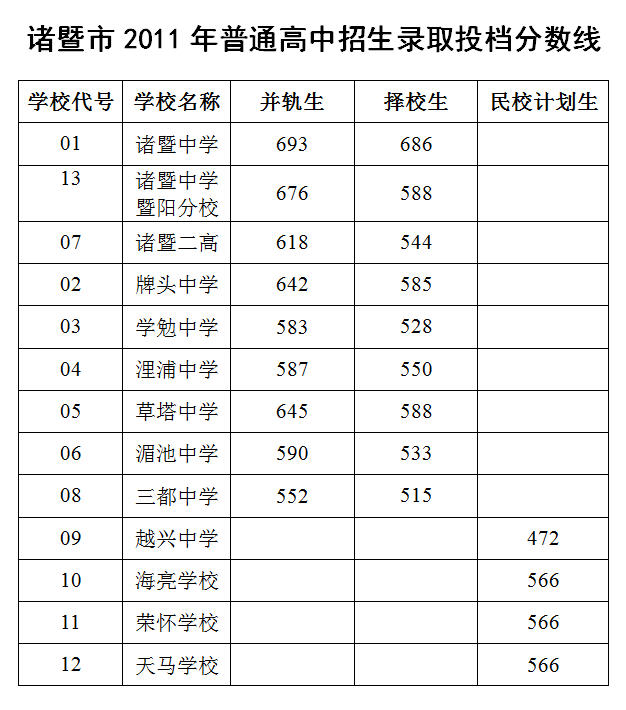 诸暨市 2011 年普通高中招生录取投档分数线

| 学校代号 | 学校名称 | 并轨生 | 择校生 | 民校计划生 |
|---|---|---|---|---|
| 01 | 诸暨中学 | 693 | 686 | |
| 13 | 诸暨中学暨阳分校 | 676 | 588 | |
| 07 | 诸暨二高 | 618 | 544 | |
| 02 | 牌头中学 | 642 | 585 | |
| 03 | 学勉中学 | 583 | 528 | |
| 04 | 浬浦中学 | 587 | 550 | |
| 05 | 草塔中学 | 645 | 588 | |
| 06 | 湄池中学 | 590 | 533 | |
| 08 | 三都中学 | 552 | 515 | |
| 09 | 越兴中学 | | | 472 |
| 10 | 海亮学校 | | | 566 |
| 11 | 荣怀学校 | | | 566 |
| 12 | 天马学校 | | | 566 |